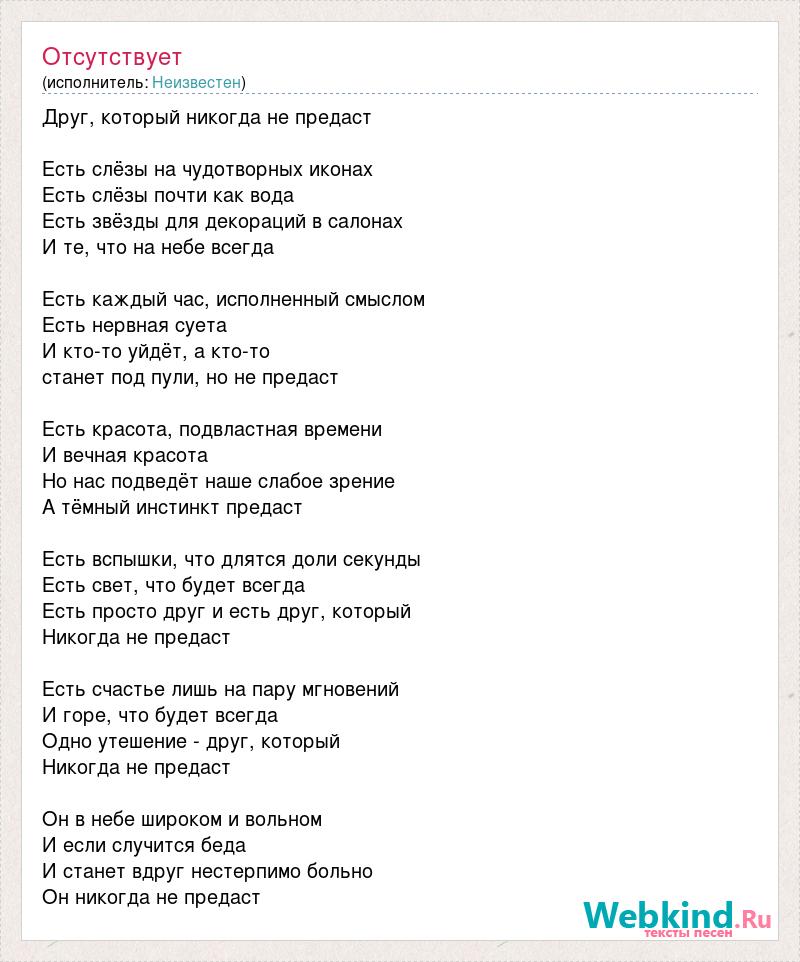 Отсутствует
(исполнитель: Неизвестен)

Друг, который никогда не предаст

Есть слёзы на чудотворных иконах
Есть слёзы почти как вода
Есть звёзды для декораций в салонах
И те, что на небе всегда

Есть каждый час, исполненный смыслом
Есть нервная суета
И кто-то уйдёт, а кто-то
станет под пули, но не предаст

Есть красота, подвластная времени
И вечная красота
Но нас подведёт наше слабое зрение
А тёмный инстинкт предаст

Есть вспышки, что длятся доли секунды
Есть свет, что будет всегда
Есть просто друг и есть друг, который
Никогда не предаст

Есть счастье лишь на пару мгновений
И горе, что будет всегда
Одно утешение - друг, который
Никогда не предаст

Он в небе широком и вольном
И если случится беда
И станет вдруг нестерпимо больно
Он никогда не предаст

Webkind.Ru
тексты песен